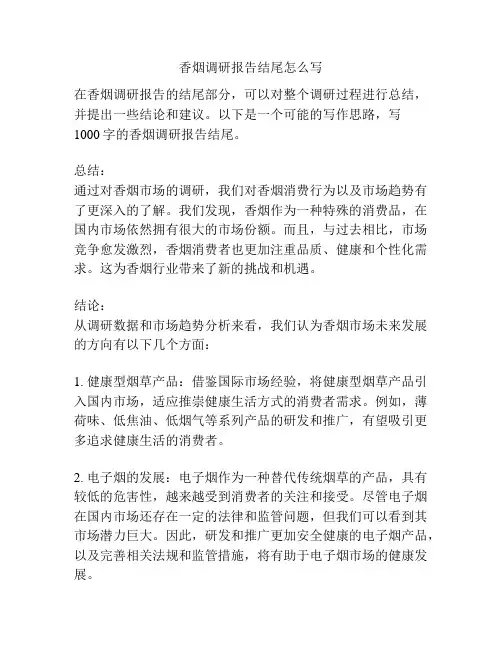 香烟调研报告结尾怎么写

在香烟调研报告的结尾部分，可以对整个调研过程进行总结，并提出一些结论和建议。以下是一个可能的写作思路，写1000字的香烟调研报告结尾。

总结：
通过对香烟市场的调研，我们对香烟消费行为以及市场趋势有了更深入的了解。我们发现，香烟作为一种特殊的消费品，在国内市场依然拥有很大的市场份额。而且，与过去相比，市场竞争愈发激烈，香烟消费者也更加注重品质、健康和个性化需求。这为香烟行业带来了新的挑战和机遇。

结论：
从调研数据和市场趋势分析来看，我们认为香烟市场未来发展的方向有以下几个方面：

1. 健康型烟草产品：借鉴国际市场经验，将健康型烟草产品引入国内市场，适应推崇健康生活方式的消费者需求。例如，薄荷味、低焦油、低烟气等系列产品的研发和推广，有望吸引更多追求健康生活的消费者。

2. 电子烟的发展：电子烟作为一种替代传统烟草的产品，具有较低的危害性，越来越受到消费者的关注和接受。尽管电子烟在国内市场还存在一定的法律和监管问题，但我们可以看到其市场潜力巨大。因此，研发和推广更加安全健康的电子烟产品，以及完善相关法规和监管措施，将有助于电子烟市场的健康发展。